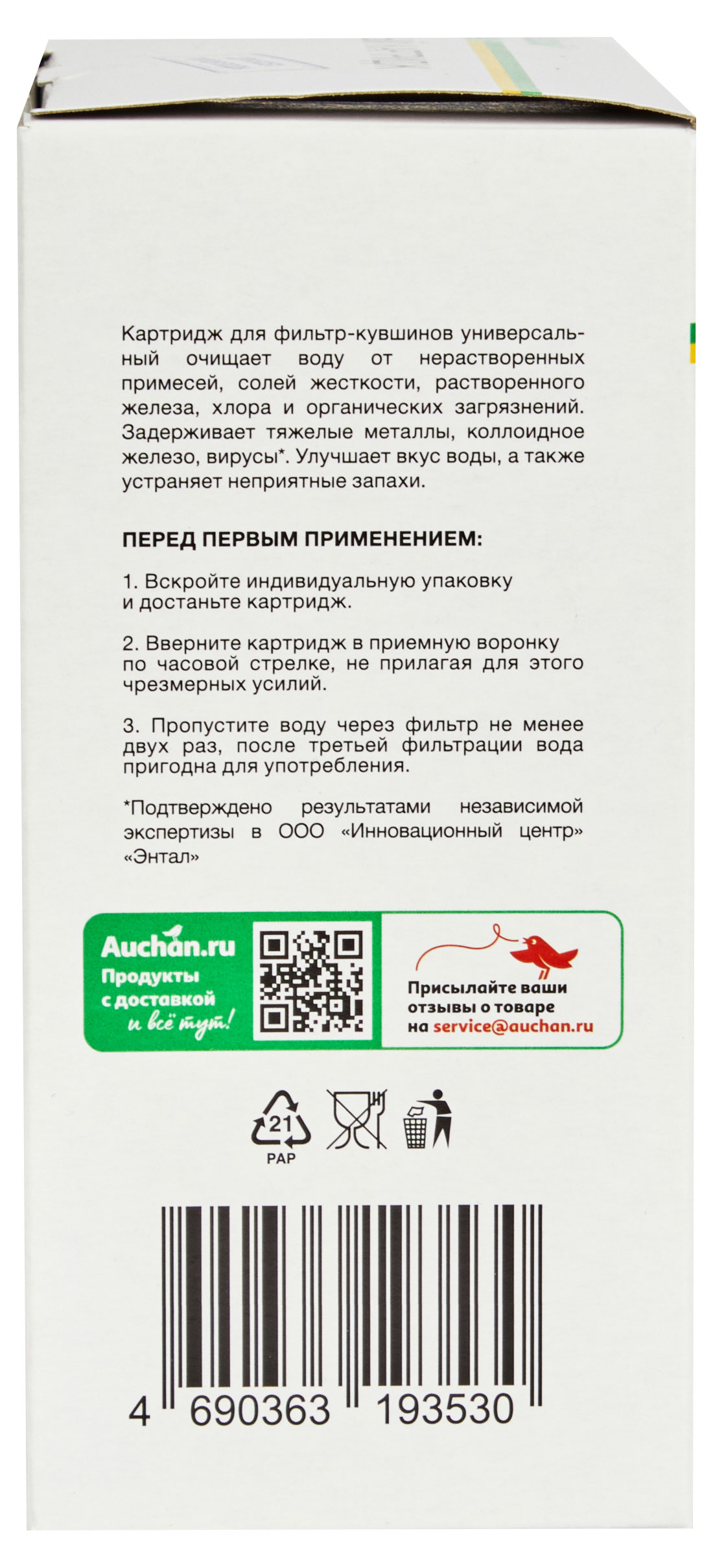 Картридж для фильтр-кувшинов универсальный очищает воду от нерастворенных примесей, солей жесткости, растворенного железа, хлора и органических загрязнений. Задерживает тяжелые металлы, коллоидное железо, вирусы*. Улучшает вкус воды, а также устраняет неприятные запахи.

ПЕРЕД ПЕРВЫМ ПРИМЕНЕНИЕМ:

1. Вскройте индивидуальную упаковку и достаньте картридж.

2. Вверните картридж в приемную воронку по часовой стрелке, не прилагая для этого чрезмерных усилий.

3. Пропустите воду через фильтр не менее двух раз, после третьей фильтрации вода пригодна для употребления.

*Подтверждено результатами независимой экспертизы в ООО «Инновационный центр» «Энтал»

Auchan.ru
Продукты с доставкой
и всё тут!

Присылайте ваши отзывы о товаре на service@auchan.ru

21
PAP

4 690363 193530